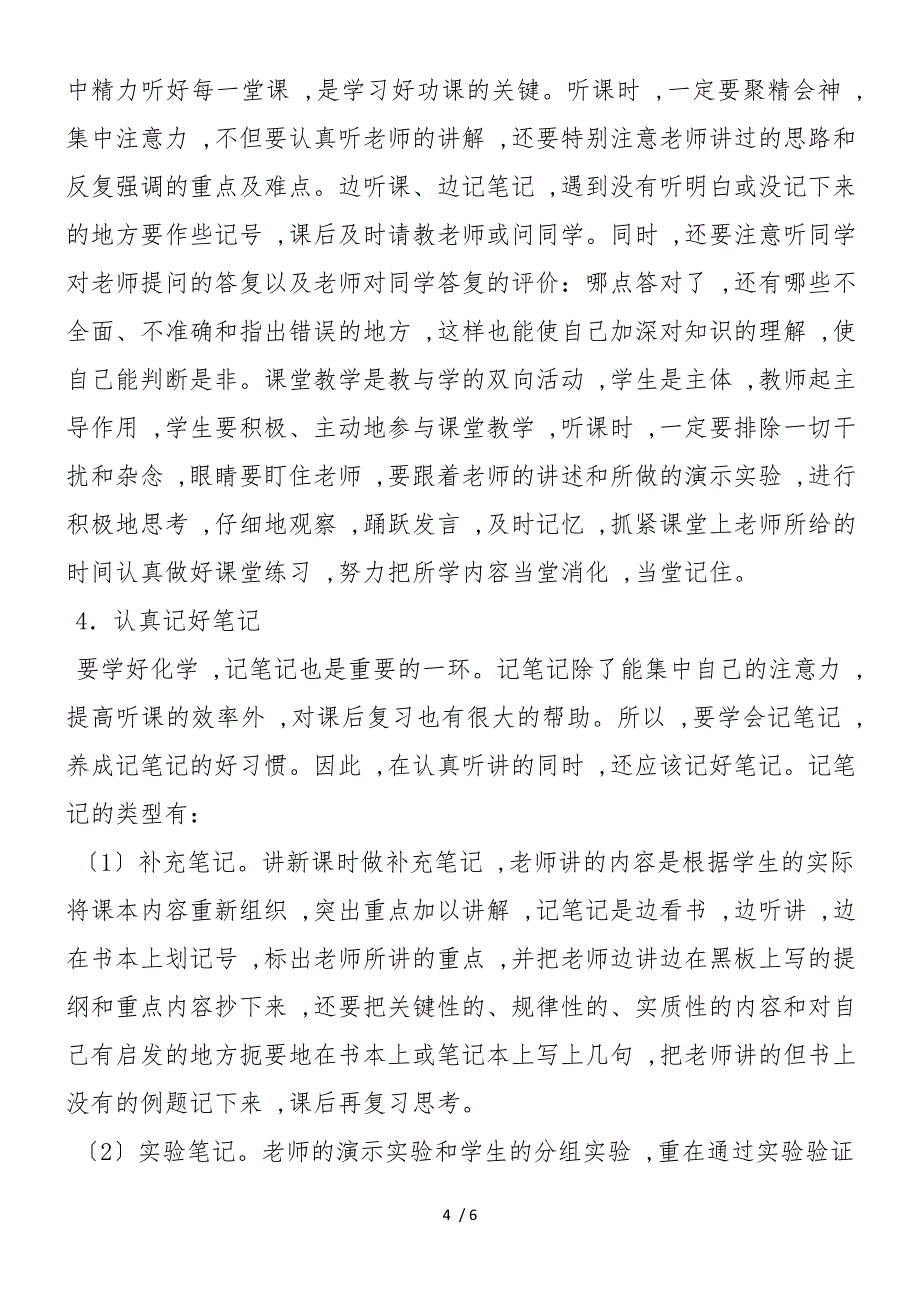 中精力听好每一堂课，是学习好功课的关键。听课时，一定要聚精会神，集中注意力，不但要认真听老师的讲解，还要特别注意老师讲过的思路和反复强调的重点及难点。边听课、边记笔记，遇到没有听明白或没记下来的地方要作些记号，课后及时请教老师或问同学。同时，还要注意听同学对老师提问的答复以及老师对同学答复的评价：哪点答对了，还有哪些不全面、不准确和指出错误的地方，这样也能使自己加深对知识的理解，使自己能判断是非。课堂教学是教与学的双向活动，学生是主体，教师起主导作用，学生要积极、主动地参与课堂教学，听课时，一定要排除一切干扰和杂念，眼睛要盯住老师，要跟着老师的讲述和所做的演示实验，进行积极地思考，仔细地观察，踊跃发言，及时记忆，抓紧课堂上老师所给的时间认真做好课堂练习，努力把所学内容当堂消化，当堂记住。

4．认真记好笔记

要学好化学，记笔记也是重要的一环。记笔记除了能集中自己的注意力，提高听课的效率外，对课后复习也有很大的帮助。所以，要学会记笔记，养成记笔记的好习惯。因此，在认真听讲的同时，还应该记好笔记。记笔记的类型有：

〔1〕补充笔记。讲新课时做补充笔记，老师讲的内容是根据学生的实际将课本内容重新组织，突出重点加以讲解，记笔记是边看书，边听讲，边在书本上划记号，标出老师所讲的重点，并把老师边讲边在黑板上写的提纲和重点内容抄下来，还要把关键性的、规律性的、实质性的内容和对自己有启发的地方扼要地在书本上或笔记本上写上几句，把老师讲的但书上没有的例题记下来，课后再复习思考。

〔2〕实验笔记。老师的演示实验和学生的分组实验，重在通过实验验证

4 / 6